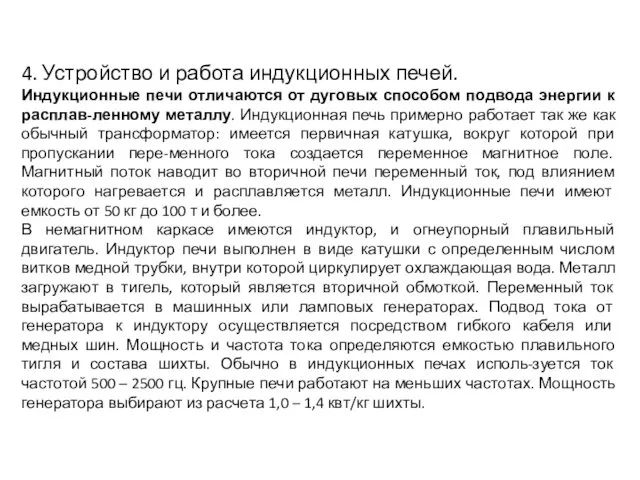 4. Устройство и работа индукционных печей.

**Индукционные печи отличаются от дуговых способом подвода энергии к расплав-ленному металлу**. Индукционная печь примерно работает так же как обычный трансформатор: имеется первичная катушка, вокруг которой при пропускании пере-менного тока создается переменное магнитное поле. Магнитный поток наводит во вторичной печи переменный ток, под влиянием которого нагревается и расплавляется металл. Индукционные печи имеют емкость от 50 кг до 100 т и более.

В немагнитном каркасе имеются индуктор, и огнеупорный плавильный двигатель. Индуктор печи выполнен в виде катушки с определенным числом витков медной трубки, внутри которой циркулирует охлаждающая вода. Металл загружают в тигель, который является вторичной обмоткой. Переменный ток вырабатывается в машинных или ламповых генераторах. Подвод тока от генератора к индуктору осуществляется посредством гибкого кабеля или медных шин. Мощность и частота тока определяются емкостью плавильного тигля и состава шихты. Обычно в индукционных печах исполь-зуется ток частотой 500 – 2500 гц. Крупные печи работают на меньших частотах. Мощность генератора выбирают из расчета 1,0 – 1,4 квт/кг шихты.